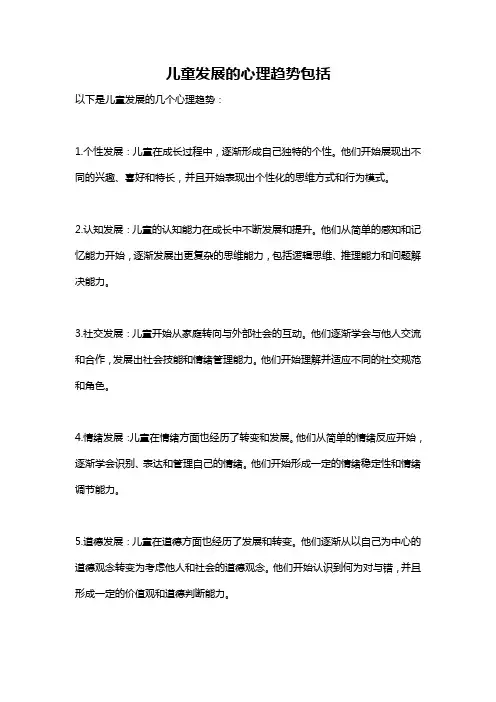 儿童发展的心理趋势包括

以下是儿童发展的几个心理趋势：

1.个性发展：儿童在成长过程中，逐渐形成自己独特的个性。他们开始展现出不同的兴趣、喜好和特长，并且开始表现出个性化的思维方式和行为模式。

2.认知发展：儿童的认知能力在成长中不断发展和提升。他们从简单的感知和记忆能力开始，逐渐发展出更复杂的思维能力，包括逻辑思维、推理能力和问题解决能力。

3.社交发展：儿童开始从家庭转向与外部社会的互动。他们逐渐学会与他人交流和合作，发展出社会技能和情绪管理能力。他们开始理解并适应不同的社交规范和角色。

4.情绪发展：儿童在情绪方面也经历了转变和发展。他们从简单的情绪反应开始，逐渐学会识别、表达和管理自己的情绪。他们开始形成一定的情绪稳定性和情绪调节能力。

5.道德发展：儿童在道德方面也经历了发展和转变。他们逐渐从以自己为中心的道德观念转变为考虑他人和社会的道德观念。他们开始认识到何为对与错，并且形成一定的价值观和道德判断能力。